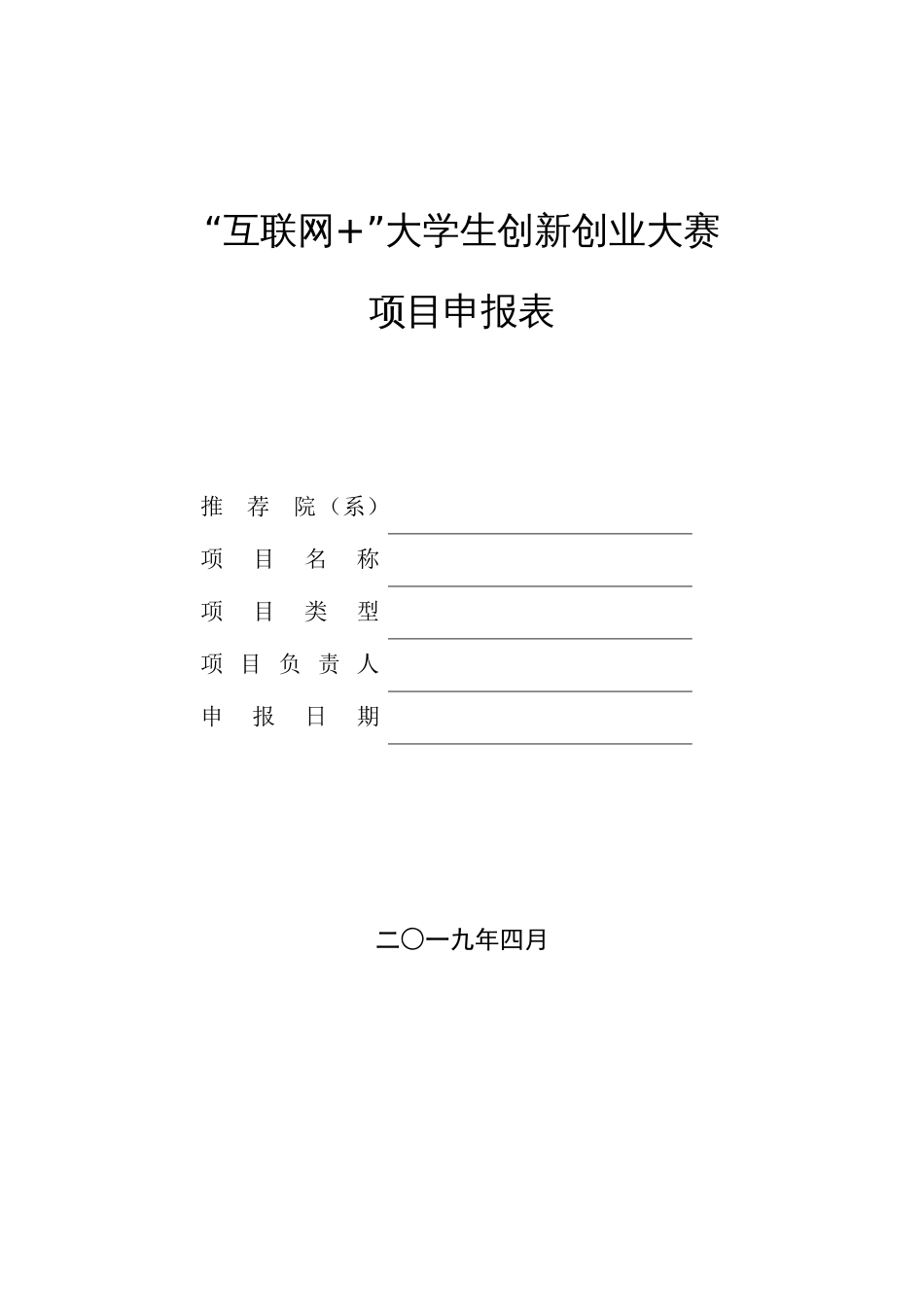 “互联网＋”大学生创新创业大赛

项目申报表

推 荐 院（系）

项 目 名 称

项 目 类 型

项 目 负 责 人

申 报 日 期

二〇一九年四月